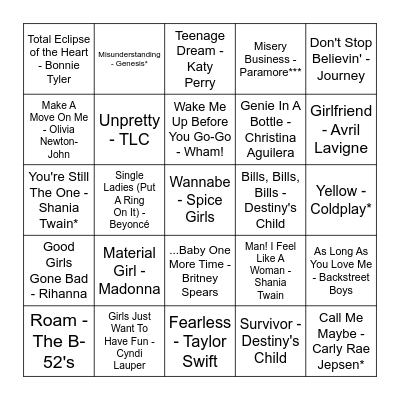 | | | | | |
|---|---|---|---|---|
| Total Eclipse of the Heart - Bonnie Tyler | Misunderstanding - Genesis* | Teenage Dream - Katy Perry | Misery Business - Paramore*** | Don't Stop Believin' - Journey |
| Make A Move On Me - Olivia Newton-John | Unpretty - TLC | Wake Me Up Before You Go-Go - Wham! | Genie In A Bottle - Christina Aguilera | Girlfriend - Avril Lavigne |
| You're Still The One - Shania Twain* | Single Ladies (Put A Ring On It) - Beyoncé | Wannabe - Spice Girls | Bills, Bills, Bills - Destiny's Child | Yellow - Coldplay* |
| Good Girls Gone Bad - Rihanna | Material Girl - Madonna | ...Baby One More Time - Britney Spears | Man! I Feel Like A Woman - Shania Twain | As Long As You Love Me - Backstreet Boys |
| Roam - The B-52's | Girls Just Want To Have Fun - Cyndi Lauper | Fearless - Taylor Swift | Survivor - Destiny's Child | Call Me Maybe - Carly Rae Jepsen* |